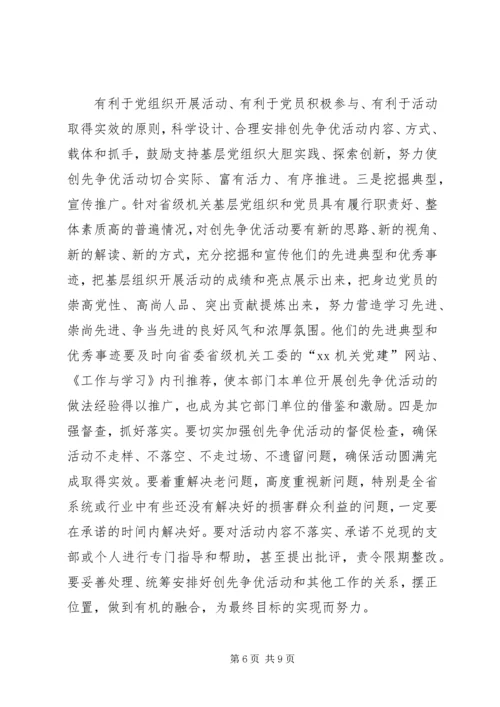 有利于党组织开展活动、有利于党员积极参与、有利于活动取得实效的原则，科学设计、合理安排创先争优活动内容、方式、载体和抓手，鼓励支持基层党组织大胆实践、探索创新，努力使创先争优活动切合实际、富有活力、有序推进。三是挖掘典型，宣传推广。针对省级机关基层党组织和党员具有履行职责好、整体素质高的普遍情况，对创先争优活动要有新的思路、新的视角、新的解读、新的方式，充分挖掘和宣传他们的先进典型和优秀事迹，把基层组织开展活动的成绩和亮点展示出来，把身边党员的崇高党性、高尚人品、突出贡献提炼出来，努力营造学习先进、崇尚先进、争当先进的良好风气和浓厚氛围。他们的先进典型和优秀事迹要及时向省委省级机关工委的“xx 机关党建”网站、《工作与学习》内刊推荐，使本部门本单位开展创先争优活动的做法经验得以推广，也成为其它部门单位的借鉴和激励。四是加强督查，抓好落实。要切实加强创先争优活动的督促检查，确保活动不走样、不落空、不走过场、不遗留问题，确保活动圆满完成取得实效。要着重解决老问题，高度重视新问题，特别是全省系统或行业中有些还没有解决好的损害群众利益的问题，一定要在承诺的时间内解决好。要对活动内容不落实、承诺不兑现的支部或个人进行专门指导和帮助，甚至提出批评，责令限期整改。要妥善处理、统筹安排好创先争优活动和其他工作的关系，摆正位置，做到有机的融合，为最终目标的实现而努力。

第 6 页 共 9 页